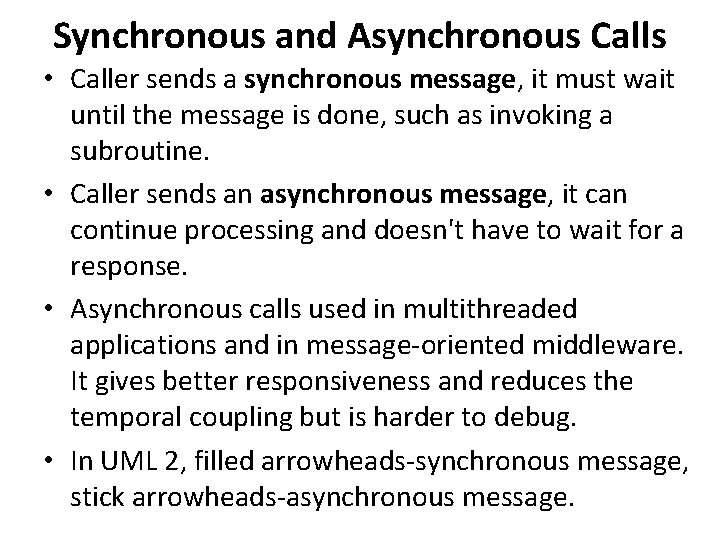 Synchronous and Asynchronous Calls

• Caller sends a synchronous message, it must wait until the message is done, such as invoking a subroutine.
• Caller sends an asynchronous message, it can continue processing and doesn't have to wait for a response.
• Asynchronous calls used in multithreaded applications and in message-oriented middleware. It gives better responsiveness and reduces the temporal coupling but is harder to debug.
• In UML 2, filled arrowheads-synchronous message, stick arrowheads-asynchronous message.